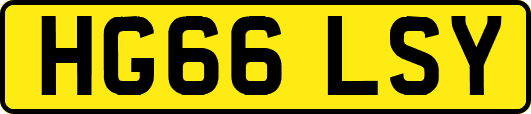 HG66 LSY